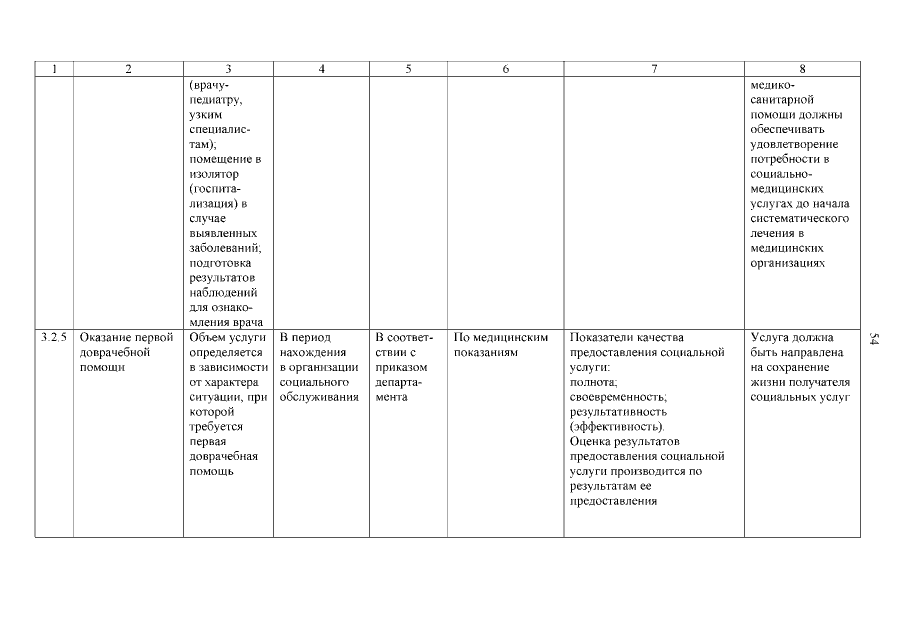 | 1 | 2 | 3 | 4 | 5 | 6 | 7 | 8 |
|---|---|---|---|---|---|---|---|
| | | (врачу-педиатру, узким специалистам); помещение в изолятор (госпитализация) в случае выявленных заболеваний; подготовка результатов наблюдений для ознакомления врача | | | | | медико-санитарной помощи должны обеспечивать удовлетворение потребности в социально-медицинских услугах до начала систематического лечения в медицинских организациях |
| 3.2.5 | Оказание первой доврачебной помощи | Объем услуги определяется в зависимости от характера ситуации, при которой требуется первая доврачебная помощь | В период нахождения в организации социального обслуживания | В соответствии с приказом департамента | По медицинским показаниям | Показатели качества предоставления социальной услуги: полнота; своевременность; результативность (эффективность). Оценка результатов предоставления социальной услуги производится по результатам ее предоставления | Услуга должна быть направлена на сохранение жизни получателя социальных услуг |

54